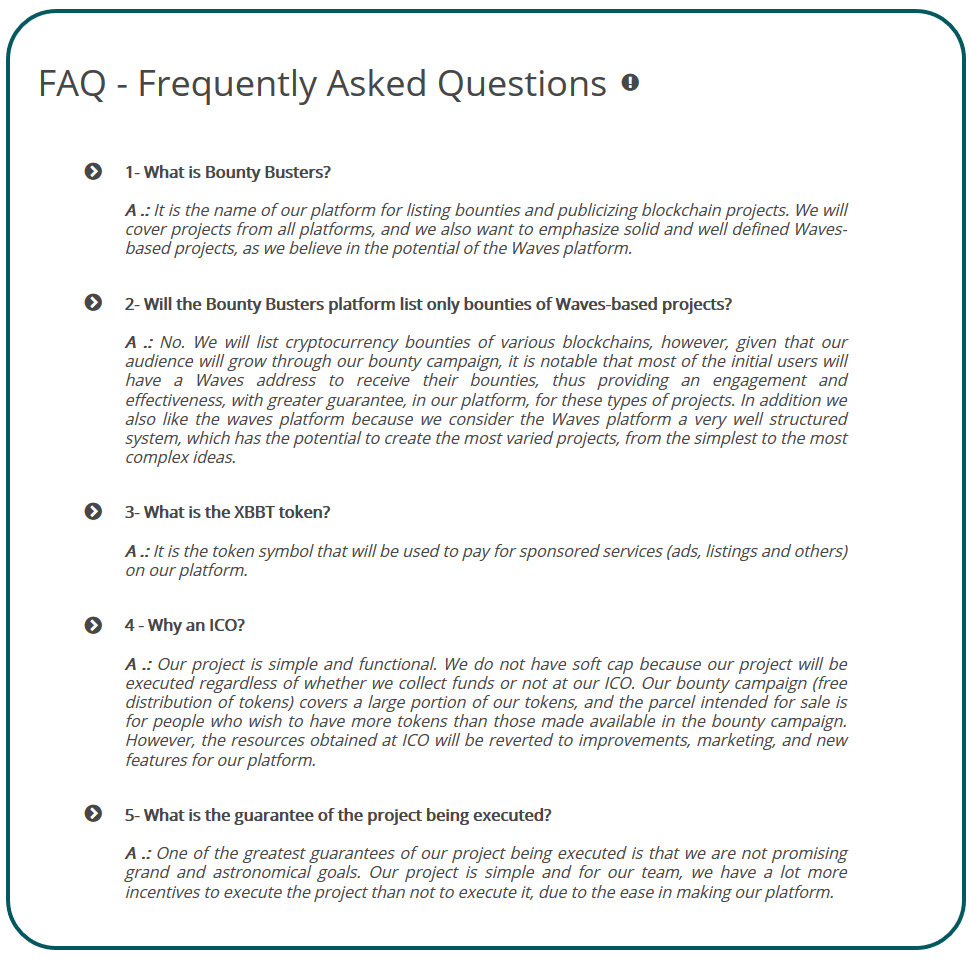 FAQ - Frequently Asked Questions

1- What is Bounty Busters?

A .: It is the name of our platform for listing bounties and publicizing blockchain projects. We will cover projects from all platforms, and we also want to emphasize solid and well defined Waves-based projects, as we believe in the potential of the Waves platform.

2- Will the Bounty Busters platform list only bounties of Waves-based projects?

A .: No. We will list cryptocurrency bounties of various blockchains, however, given that our audience will grow through our bounty campaign, it is notable that most of the initial users will have a Waves address to receive their bounties, thus providing an engagement and effectiveness, with greater guarantee, in our platform, for these types of projects. In addition we also like the waves platform because we consider the Waves platform a very well structured system, which has the potential to create the most varied projects, from the simplest to the most complex ideas.

3- What is the XBBT token?

A .: It is the token symbol that will be used to pay for sponsored services (ads, listings and others) on our platform.

4 - Why an ICO?

A .: Our project is simple and functional. We do not have soft cap because our project will be executed regardless of whether we collect funds or not at our ICO. Our bounty campaign (free distribution of tokens) covers a large portion of our tokens, and the parcel intended for sale is for people who wish to have more tokens than those made available in the bounty campaign. However, the resources obtained at ICO will be reverted to improvements, marketing, and new features for our platform.

5- What is the guarantee of the project being executed?

A .: One of the greatest guarantees of our project being executed is that we are not promising grand and astronomical goals. Our project is simple and for our team, we have a lot more incentives to execute the project than not to execute it, due to the ease in making our platform.